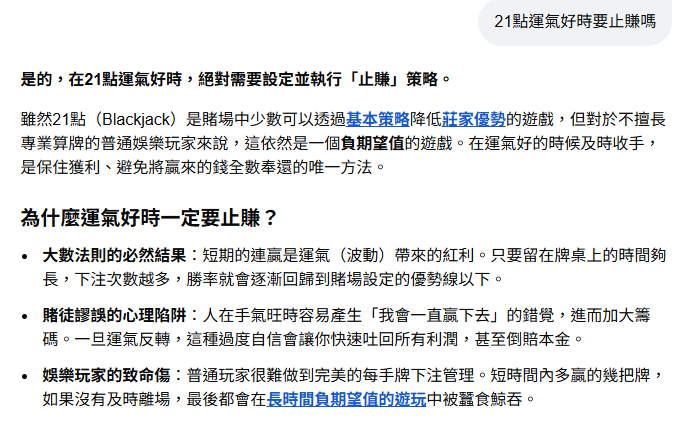 21點運氣好時要止賺嗎

是的，在21點運氣好時，絕對需要設定並執行「止賺」策略。

雖然21點（Blackjack）是賭場中少數可以透過基本策略降低莊家優勢的遊戲，但對於不擅長專業算牌的普通娛樂玩家來說，這依然是一個負期望值的遊戲。在運氣好的時候及時收手，是保住獲利、避免將贏來的錢全數奉還的唯一方法。

為什麼運氣好時一定要止賺？

• 大數法則的必然結果：短期的連贏是運氣（波動）帶來的紅利。只要留在牌桌上的時間夠長，下注次數越多，勝率就會逐漸回歸到賭場設定的優勢線以下。

• 賭徒謬誤的心理陷阱：人在手氣旺時容易產生「我會一直贏下去」的錯覺，進而加大籌碼。一旦運氣反轉，這種過度自信會讓你快速吐回所有利潤，甚至倒賠本金。

• 娛樂玩家的致命傷：普通玩家很難做到完美的每手牌下注管理。短時間內多贏的幾把牌，如果沒有及時離場，最後都會在長時間負期望值的遊玩中被蠶食鯨吞。